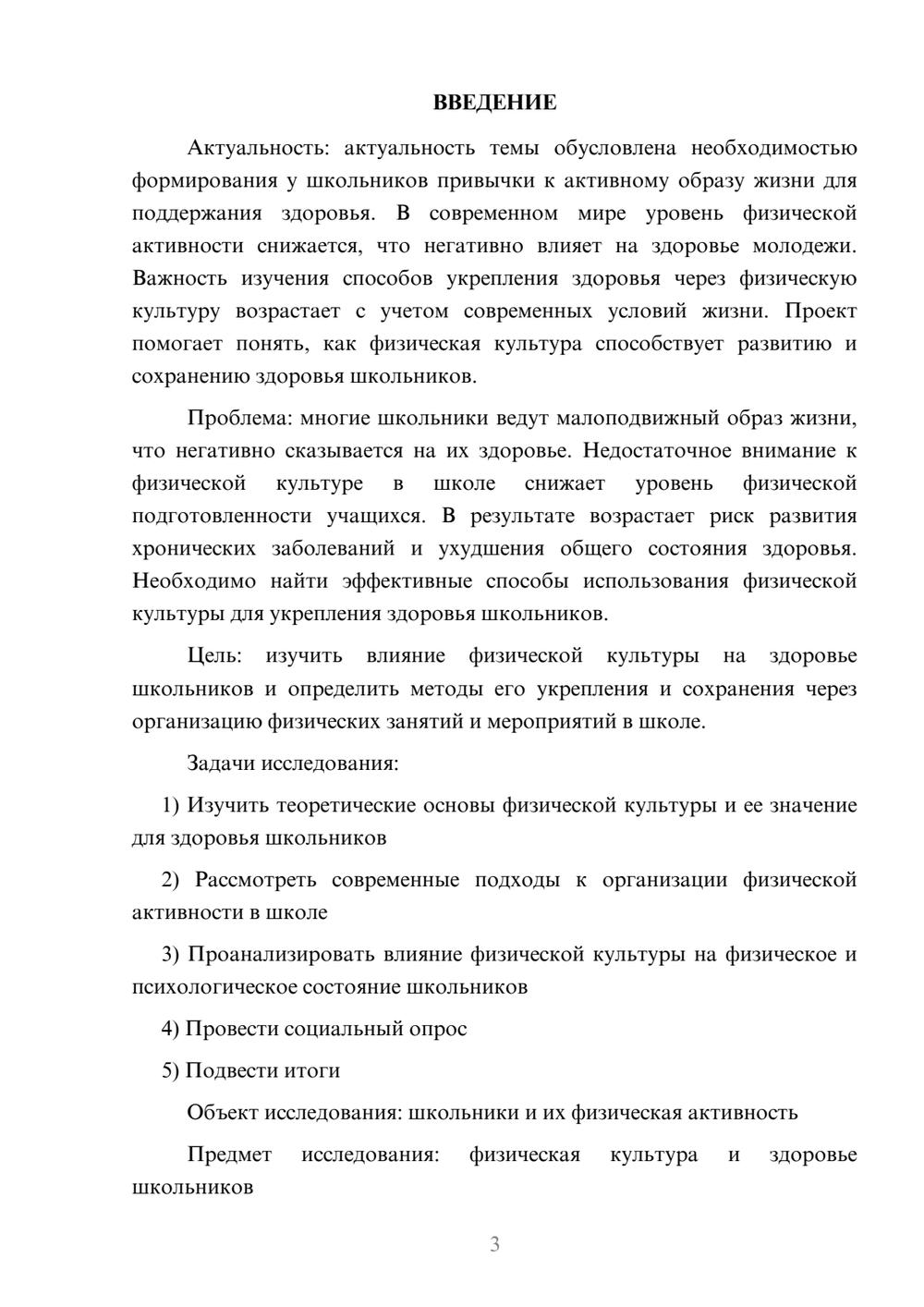 ВВЕДЕНИЕ

Актуальность: актуальность темы обусловлена необходимостью формирования у школьников привычки к активному образу жизни для поддержания здоровья. В современном мире уровень физической активности снижается, что негативно влияет на здоровье молодежи. Важность изучения способов укрепления здоровья через физическую культуру возрастает с учетом современных условий жизни. Проект помогает понять, как физическая культура способствует развитию и сохранению здоровья школьников.

Проблема: многие школьники ведут малоподвижный образ жизни, что негативно сказывается на их здоровье. Недостаточное внимание к физической культуре в школе снижает уровень физической подготовленности учащихся. В результате возрастает риск развития хронических заболеваний и ухудшения общего состояния здоровья. Необходимо найти эффективные способы использования физической культуры для укрепления здоровья школьников.

Цель: изучить влияние физической культуры на здоровье школьников и определить методы его укрепления и сохранения через организацию физических занятий и мероприятий в школе.

Задачи исследования:

1) Изучить теоретические основы физической культуры и ее значение для здоровья школьников

2) Рассмотреть современные подходы к организации физической активности в школе

3) Проанализировать влияние физической культуры на физическое и психологическое состояние школьников

4) Провести социальный опрос

5) Подвести итоги

Объект исследования: школьники и их физическая активность

Предмет исследования: физическая культура и здоровье школьников

3